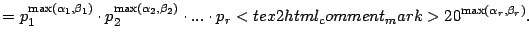 $= p_1^{\max(\alpha_1,\beta_1)} \cdot p_2^{\max(\alpha_2,\beta_2)} \cdot \ldots \cdot p_r < tex2html_comment_mark > 20^{\max(\alpha_r,\beta_r)}.$